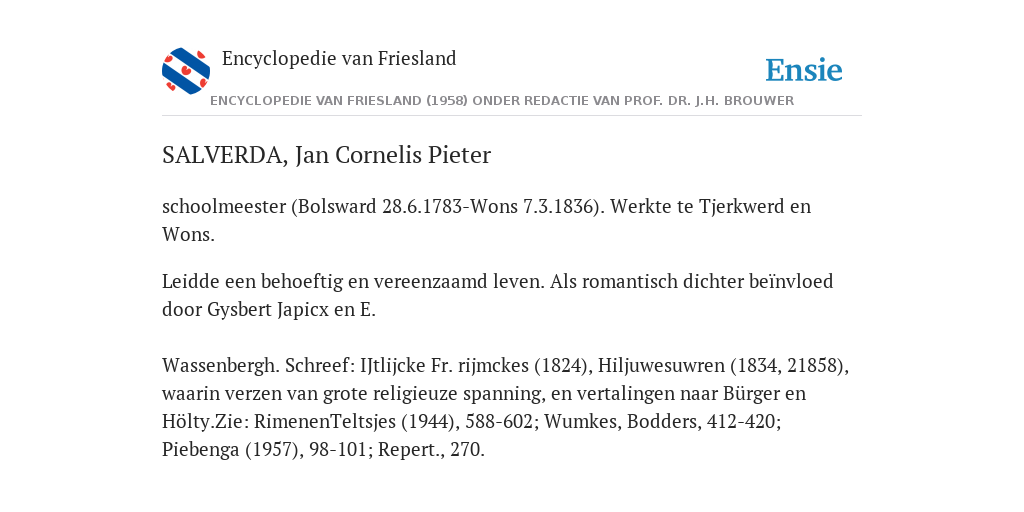 Encyclopedie van Friesland

Ensie

ENCYCLOPEDIE VAN FRIESLAND (1958) ONDER REDACTIE VAN PROF. DR. J.H. BROUWER

SALVERDA, Jan Cornelis Pieter

schoolmeester (Bolsward 28.6.1783-Wons 7.3.1836). Werkte te Tjerkwerd en Wons.

Leidde een behoeftig en vereenzaamd leven. Als romantisch dichter beïnvloed door Gysbert Japicx en E.

Wassenbergh. Schreef: IJtlijcke Fr. rijmckes (1824), Hiljuwesuwren (1834, 21858), waarin verzen van grote religieuze spanning, en vertalingen naar Bürger en Hölty.Zie: RimenenTeltsjes (1944), 588-602; Wumkes, Bodders, 412-420; Piebenga (1957), 98-101; Repert., 270.